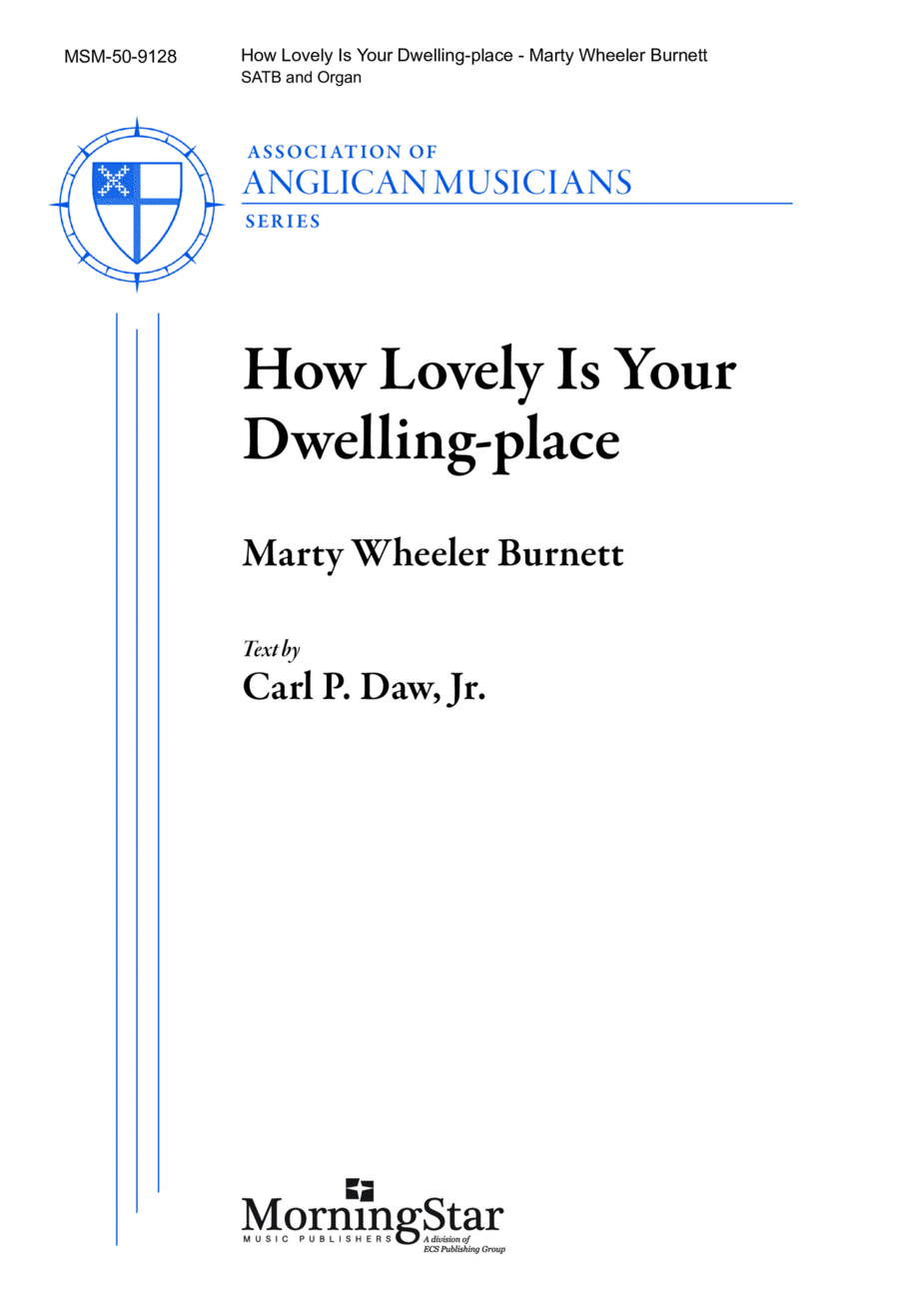 MSM-50-9128

How Lovely Is Your Dwelling-place - Marty Wheeler Burnett
SATB and Organ

ASSOCIATION OF
ANGLICAN MUSICIANS
SERIES

How Lovely Is Your Dwelling-place

Marty Wheeler Burnett

Text by
Carl P. Daw, Jr.

MorningStar
MUSIC PUBLISHERS
A division of ECS Publishing Group